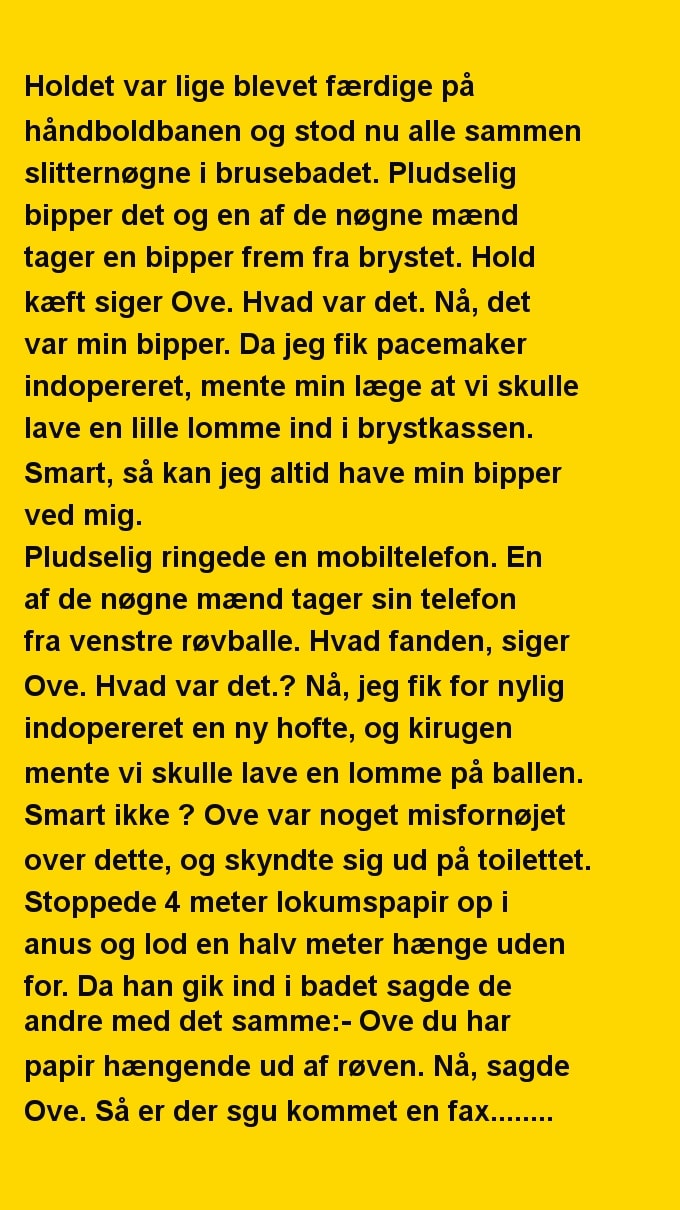 Holdet var lige blevet færdige på håndboldbanen og stod nu alle sammen slitternøgne i brusebadet. Pludselig bipper det og en af de nøgne mænd tager en bipper frem fra brystet. Hold kæft siger Ove. Hvad var det. Nå, det var min bipper. Da jeg fik pacemaker indopereret, mente min læge at vi skulle lave en lille lomme ind i brystkassen. Smart, så kan jeg altid have min bipper ved mig.
Pludselig ringede en mobiltelefon. En af de nøgne mænd tager sin telefon fra venstre røvballe. Hvad fanden, siger Ove. Hvad var det.? Nå, jeg fik for nylig indopereret en ny hofte, og kirugen mente vi skulle lave en lomme på ballen. Smart ikke ? Ove var noget misfornøjet over dette, og skyndte sig ud på toilettet. Stoppede 4 meter lokumspapir op i anus og lod en halv meter hænge uden for. Da han gik ind i badet sagde de andre med det samme:- Ove du har papir hængende ud af røven. Nå, sagde Ove. Så er der sgu kommet en fax........